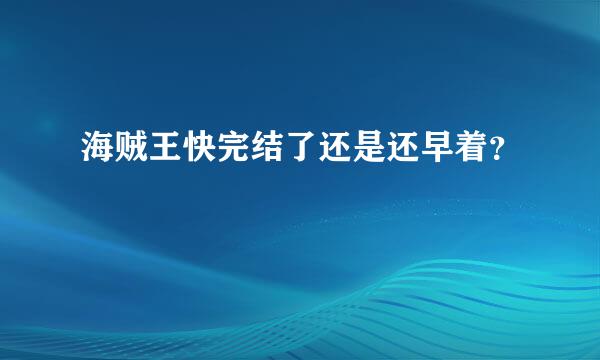 海贼王快完结了还是还早着？